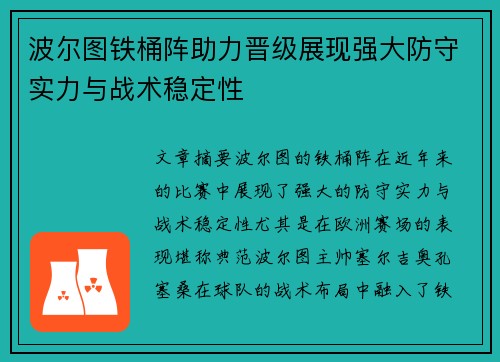 波尔图铁桶阵助力晋级展现强大防守实力与战术稳定性

文章摘要波尔图的铁桶阵在近年来的比赛中展现了强大的防守实力与战术稳定性尤其是在欧洲赛场的表现堪称典范波尔图主帅塞尔吉奥孔塞桑在球队的战术布局中融入了铁